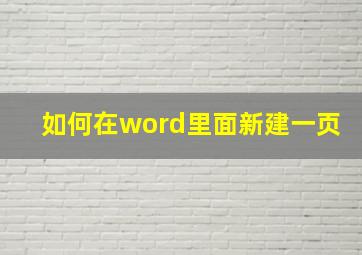 如何在word里面新建一页